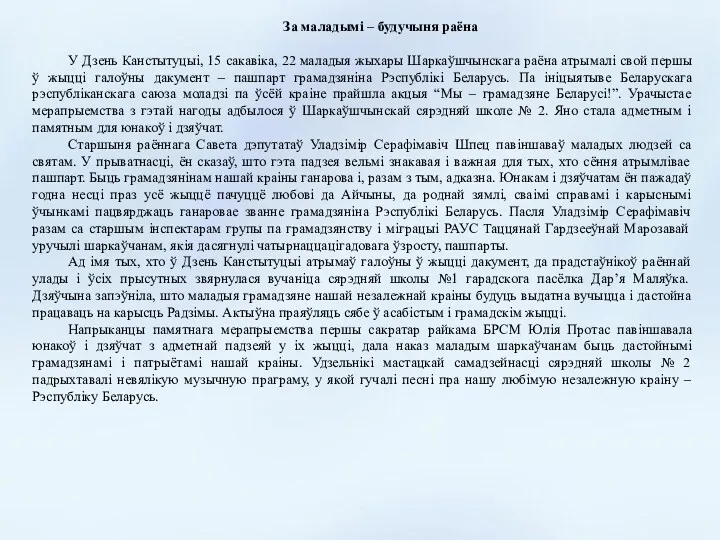 За маладымі – будучыня раёна

У Дзень Канстытуцыі, 15 сакавіка, 22 маладыя жыхары Шаркаўшчынскага раёна атрымалі свой першы ў жыцці галоўны дакумент – пашпарт грамадзяніна Рэспублікі Беларусь. Па ініцыятыве Беларускага рэспубліканскага саюза моладзі па ўсёй краіне прайшла акцыя “Мы – грамадзяне Беларусі!”. Урачыстае мерапрыемства з гэтай нагоды адбылося ў Шаркаўшчынскай сярэдняй школе № 2. Яно стала адметным і памятным для юнакоў і дзяўчат.

Старшыня раённага Савета дэпутатаў Уладзімір Серафімавіч Шпец павіншаваў маладых людзей са святам. У прыватнасці, ён сказаў, што гэта падзея вельмі знакавая і важная для тых, хто сёння атрымлівае пашпарт. Быць грамадзянінам нашай краіны ганарова і, разам з тым, адказна. Юнакам і дзяўчатам ён пажадаў годна несці праз усё жыццё пачуццё любові да Айчыны, да роднай зямлі, сваімі справамі і карыснымі ўчынкамі пацвярджаць ганаровае званне грамадзяніна Рэспублікі Беларусь. Пасля Уладзімір Серафімавіч разам са старшым інспектарам групы па грамадзянству і міграцыі РАУС Таццянай Гардзееўнай Марозавай уручылі шаркаўчанам, якія дасягнулі чатырнаццацігадовага ўзросту, пашпарты.

Ад імя тых, хто ў Дзень Канстытуцыі атрымаў галоўны ў жыцці дакумент, да прадстаўнікоў раённай улады і ўсіх прысутных звярнулася вучаніца сярэдняй школы №1 гарадскога пасёлка Дар’я Маляўка. Дзяўчына запэўніла, што маладыя грамадзяне нашай незалежнай краіны будуць выдатна вучыцца і дастойна працаваць на карысць Радзімы. Актыўна праяўляць сябе ў асабістым і грамадскім жыцці.

Напрыканцы памятнага мерапрыемства першы сакратар райкама БРСМ Юлія Протас павіншавала юнакоў і дзяўчат з адметнай падзеяй у іх жыцці, дала наказ маладым шаркаўчанам быць дастойнымі грамадзянамі і патрыётамі нашай краіны. Удзельнікі мастацкай самадзейнасці сярэдняй школы № 2 падрыхтавалі невялікую музычную праграму, у якой гучалі песні пра нашу любімую незалежную краіну – Рэспубліку Беларусь.